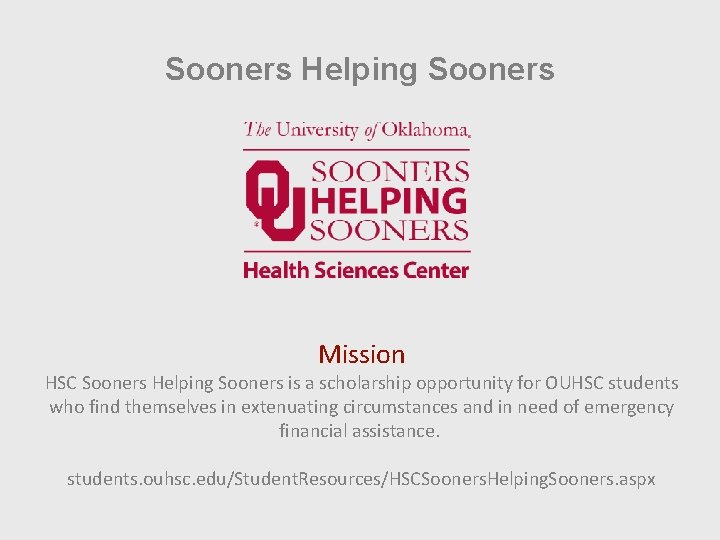 Sooners Helping Sooners

The University of Oklahoma

OU SOONERS HELPING SOONERS

Health Sciences Center

Mission

HSC Sooners Helping Sooners is a scholarship opportunity for OUHSC students who find themselves in extenuating circumstances and in need of emergency financial assistance.

students.ouhsc.edu/StudentResources/HSCSoonersHelpingSooners.aspx